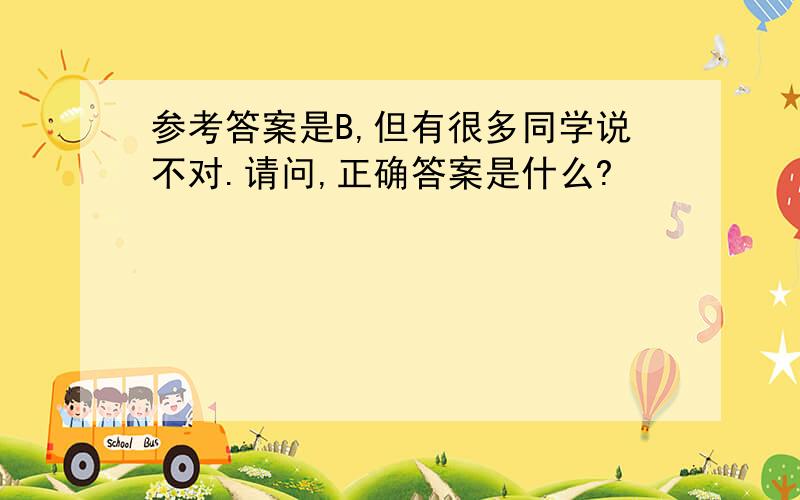 参考答案是B,但有很多同学说不对.请问,正确答案是什么?

5

9

School Bus